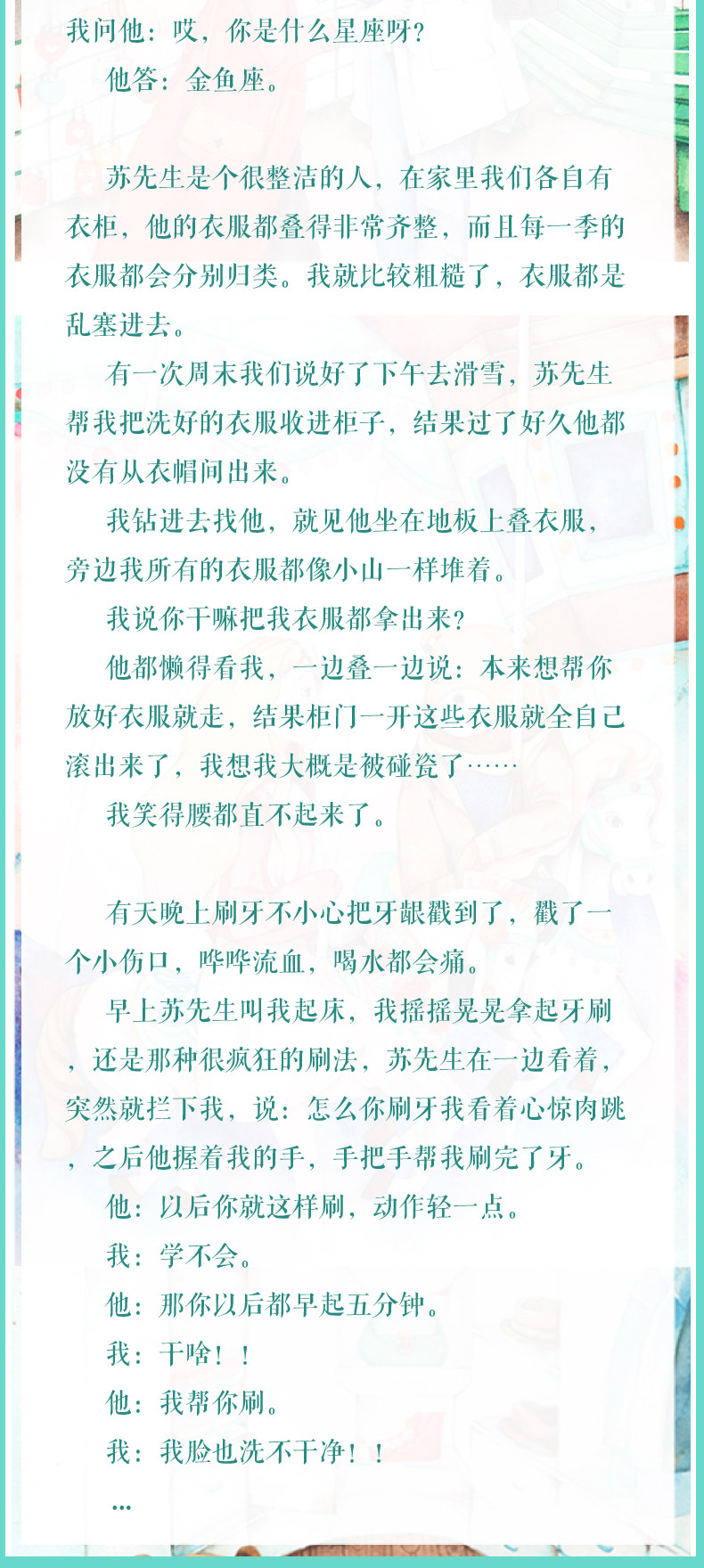 我问他：哎，你是什么星座呀？

他答：金鱼座。

苏先生是个很整洁的人，在家里我们各自有衣柜，他的衣服都叠得非常齐整，而且每一季的衣服都会分别归类。我就比较粗糙了，衣服都是乱塞进去。

有一次周末我们说好了下午去滑雪，苏先生帮我把洗好的衣服收进柜子，结果过了好久他都没有从衣帽间出来。

我钻进去找他，就见他坐在地板上叠衣服，旁边我所有的衣服都像小山一样堆着。

我说你干嘛把我衣服都拿出来？

他都懒得看我，一边叠一边说：本来想帮你放好衣服就走，结果柜门一开这些衣服就全自己滚出来了，我想我大概是被碰瓷了……

我笑得腰都直不起来了。

有天晚上刷牙不小心把牙龈戳到了，戳了一个小伤口，哗哗流血，喝水都会痛。

早上苏先生叫我起床，我摇摇晃晃拿起牙刷，还是那种很疯狂的刷法，苏先生在一边看着，突然就拦下我，说：怎么你刷牙我看着心惊肉跳，之后他握着我的手，手把手帮我刷完了牙。

他：以后你就这样刷，动作轻一点。

我：学不会。

他：那你以后都早起五分钟。

我：干啥！！

他：我帮你刷。

我：我脸也洗不干净！！

...